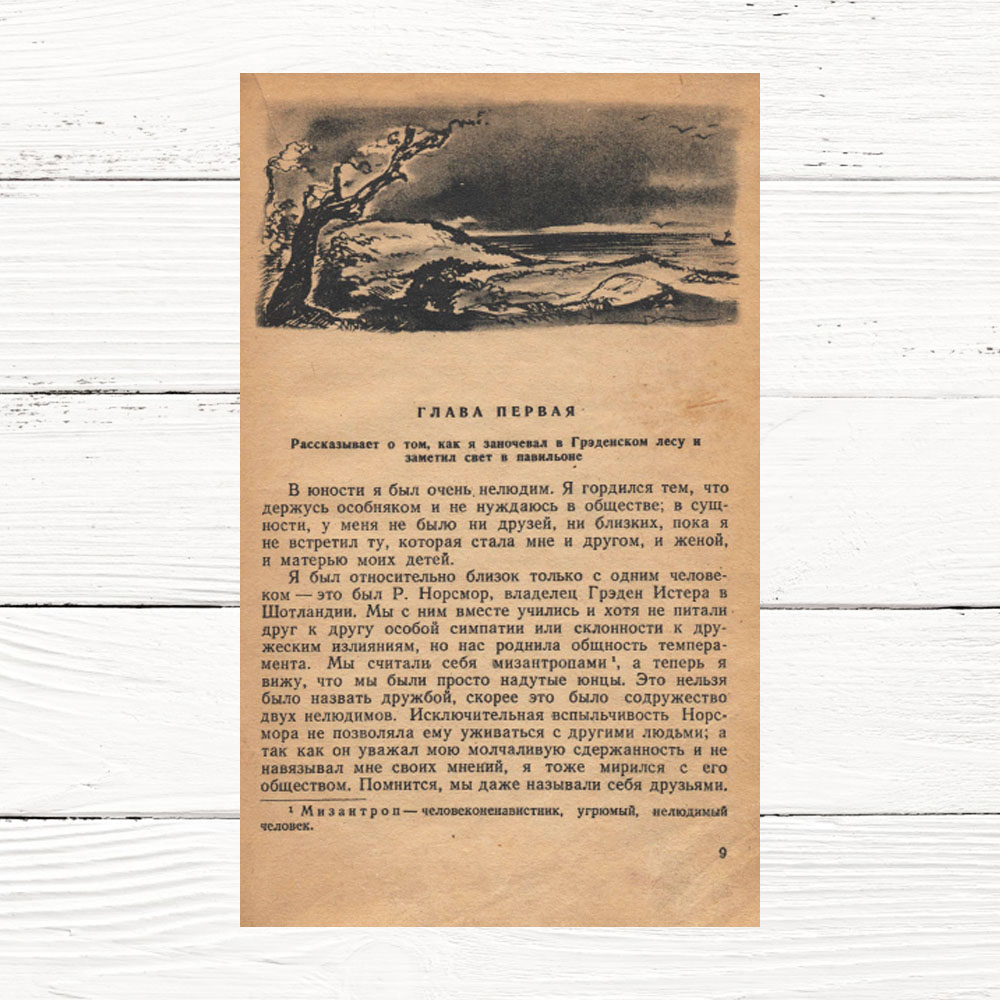 ГЛАВА ПЕРВАЯ

Рассказывает о том, как я заночевал в Грэденском лесу и заметил свет в павильоне

В юности я был очень нелюдим. Я гордился тем, что держусь особняком и не нуждаюсь в обществе; в сущности, у меня не было ни друзей, ни близких, пока я не встретил ту, которая стала мне и другом, и женой, и матерью моих детей.

Я был относительно близок только с одним человеком — это был Р. Норсмор, владелец Грэден Истера в Шотландии. Мы с ним вместе учились и хотя не питали друг к другу особой симпатии или склонности к дружеским излияниям, но нас роднила общность темперамента. Мы считали себя мизантропами$^{1}$, а теперь я вижу, что мы были просто надутые юнцы. Это нельзя было назвать дружбой, скорее это было содружество двух нелюдимов. Исключительная вспыльчивость Норсмора не позволяла ему уживаться с другими людьми; а так как он уважал мою молчаливую сдержанность и не навязывал мне своих мнений, я тоже мирился с его обществом. Помнится, мы даже называли себя друзьями.

$^{1}$ Мизантроп — человеконенавистник, угрюмый, нелюдимый человек.

9